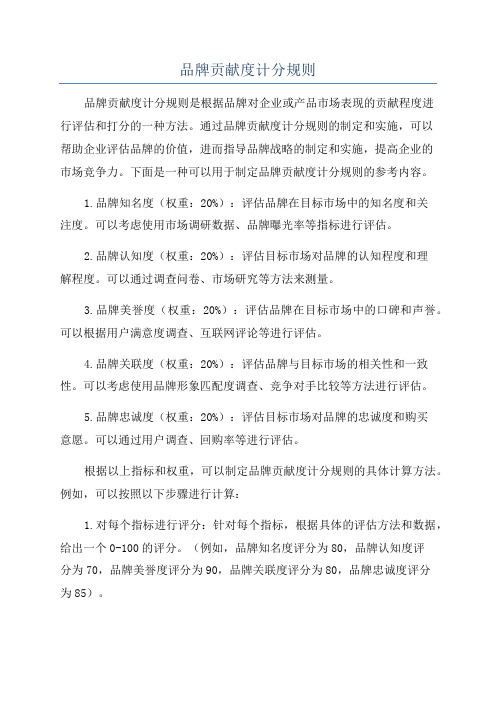 品牌贡献度计分规则

品牌贡献度计分规则是根据品牌对企业或产品市场表现的贡献程度进行评估和打分的一种方法。通过品牌贡献度计分规则的制定和实施，可以帮助企业评估品牌的价值，进而指导品牌战略的制定和实施，提高企业的市场竞争力。下面是一种可以用于制定品牌贡献度计分规则的参考内容。

1.品牌知名度（权重：20%）：评估品牌在目标市场中的知名度和关注度。可以考虑使用市场调研数据、品牌曝光率等指标进行评估。

2.品牌认知度（权重：20%）：评估目标市场对品牌的认知程度和理解程度。可以通过调查问卷、市场研究等方法来测量。

3.品牌美誉度（权重：20%）：评估品牌在目标市场中的口碑和声誉。可以根据用户满意度调查、互联网评论等进行评估。

4.品牌关联度（权重：20%）：评估品牌与目标市场的相关性和一致性。可以考虑使用品牌形象匹配度调查、竞争对手比较等方法进行评估。

5.品牌忠诚度（权重：20%）：评估目标市场对品牌的忠诚度和购买意愿。可以通过用户调查、回购率等进行评估。

根据以上指标和权重，可以制定品牌贡献度计分规则的具体计算方法。例如，可以按照以下步骤进行计算：

1.对每个指标进行评分：针对每个指标，根据具体的评估方法和数据，给出一个0-100的评分。（例如，品牌知名度评分为80，品牌认知度评分为70，品牌美誉度评分为90，品牌关联度评分为80，品牌忠诚度评分为85）。